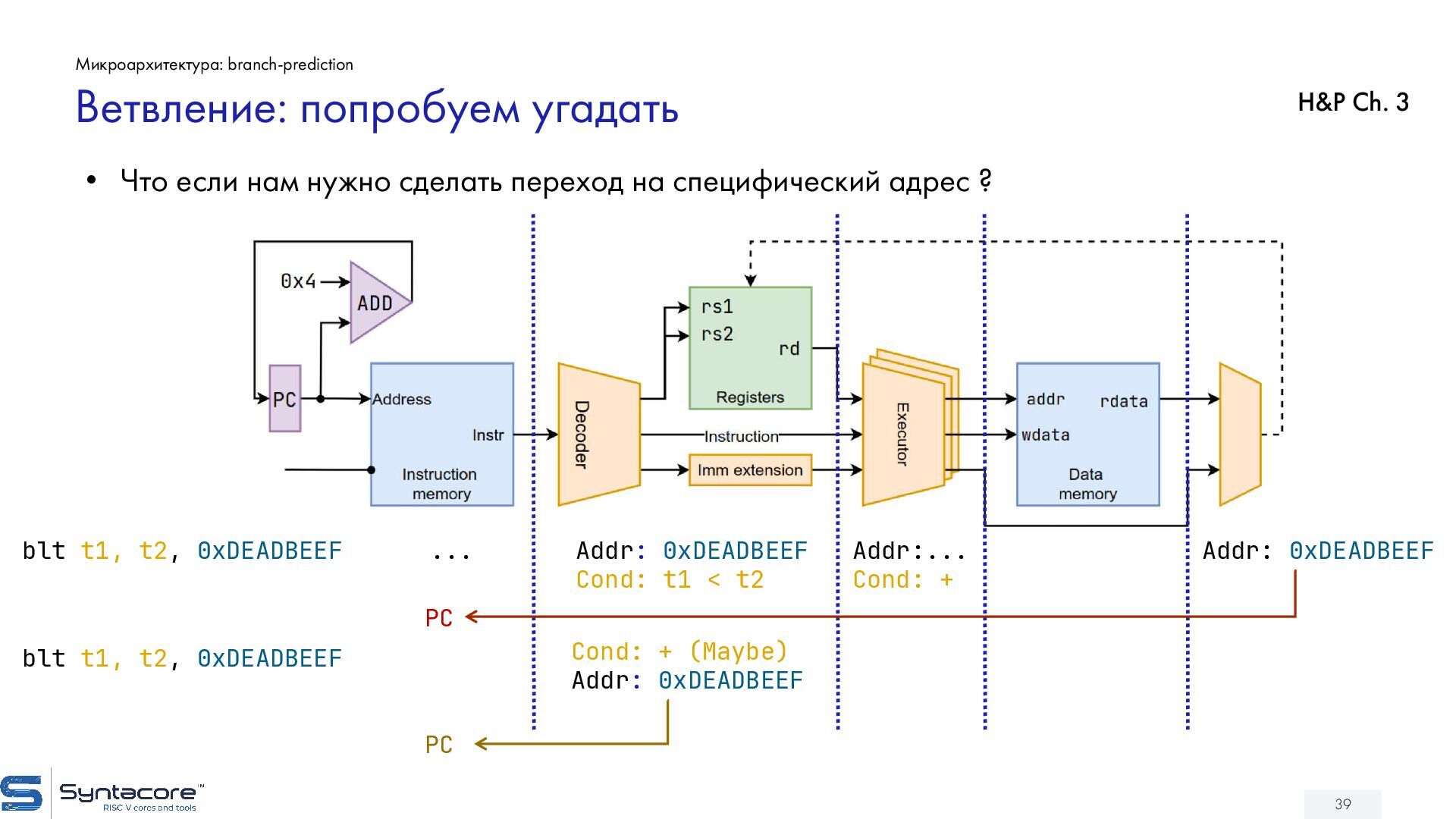 Микроархитектура: branch-prediction

Ветвление: попробуем угадать

H&P Ch. 3

• Что если нам нужно сделать переход на специфический адрес ?

0x4
ADD
PC
Address
Instr
Instruction memory
Decoder
rs1
rs2
rd
Registers
Instruction
Imm extension
Executor
addr
rdata
wdata
Data memory

blt t1, t2, 0xDEADBEEF

...

Addr: 0xDEADBEEF
Cond: t1 < t2

Addr:...
Cond: +

Addr: 0xDEADBEEF

PC

blt t1, t2, 0xDEADBEEF

Cond: + (Maybe)
Addr: 0xDEADBEEF

PC

Syntacore™
RISC V cores and tools

39